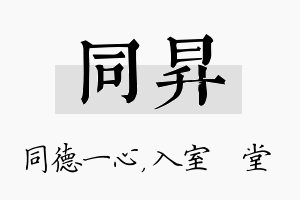 同昇

同德一心,入室 堂